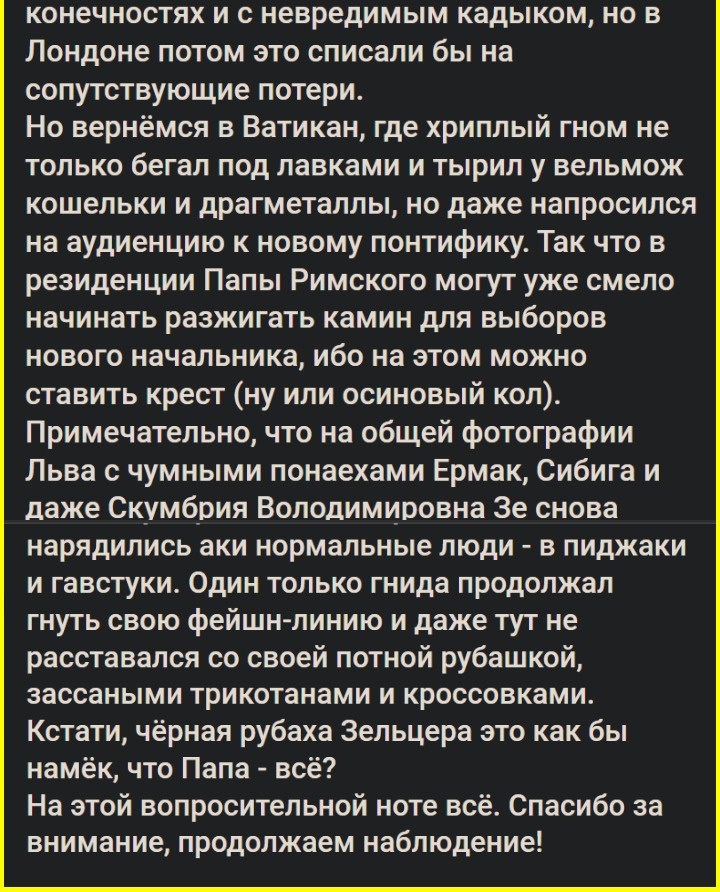 конечностях и с невредимым кадыком, но в Лондоне потом это списали бы на сопутствующие потери.
Но вернёмся в Ватикан, где хриплый гном не только бегал под лавками и тырил у вельмож кошельки и драгметаллы, но даже напросился на аудиенцию к новому понтифику. Так что в резиденции Папы Римского могут уже смело начинать разжигать камин для выборов нового начальника, ибо на этом можно ставить крест (ну или осиновый кол).
Примечательно, что на общей фотографии Льва с чумными понаехами Ермак, Сибига и даже Скумбрия Володимировна Зе снова нарядились аки нормальные люди - в пиджаки и гавстуки. Один только гнида продолжал гнуть свою фейшн-линию и даже тут не расставался со своей потной рубашкой, зассаными трикотанами и кроссовками.
Кстати, чёрная рубаха Зельцера это как бы намёк, что Папа - всё?
На этой вопросительной ноте всё. Спасибо за внимание, продолжаем наблюдение!